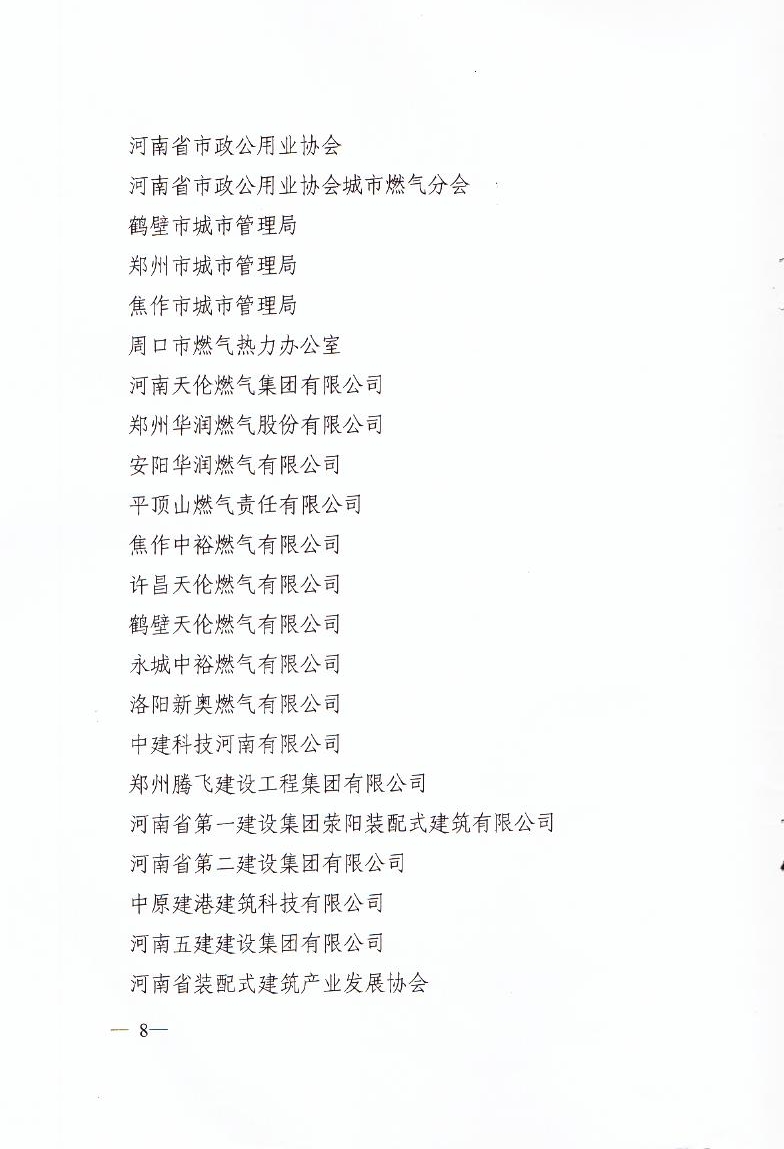 河南省市政公用业协会
河南省市政公用业协会城市燃气分会
鹤壁市城市管理局
郑州市城市管理局
焦作市城市管理局
周口市燃气热力办公室
河南天伦燃气集团有限公司
郑州华润燃气股份有限公司
安阳华润燃气有限公司
平顶山燃气责任有限公司
焦作中裕燃气有限公司
许昌天伦燃气有限公司
鹤壁天伦燃气有限公司
永城中裕燃气有限公司
洛阳新奥燃气有限公司
中建科技河南有限公司
郑州腾飞建设工程集团有限公司
河南省第一建设集团荥阳装配式建筑有限公司
河南省第二建设集团有限公司
中原建港建筑科技有限公司
河南五建建设集团有限公司
河南省装配式建筑产业发展协会

— 8—